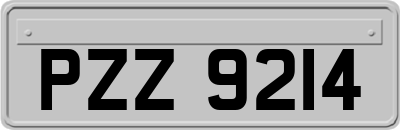 PZZ 9214